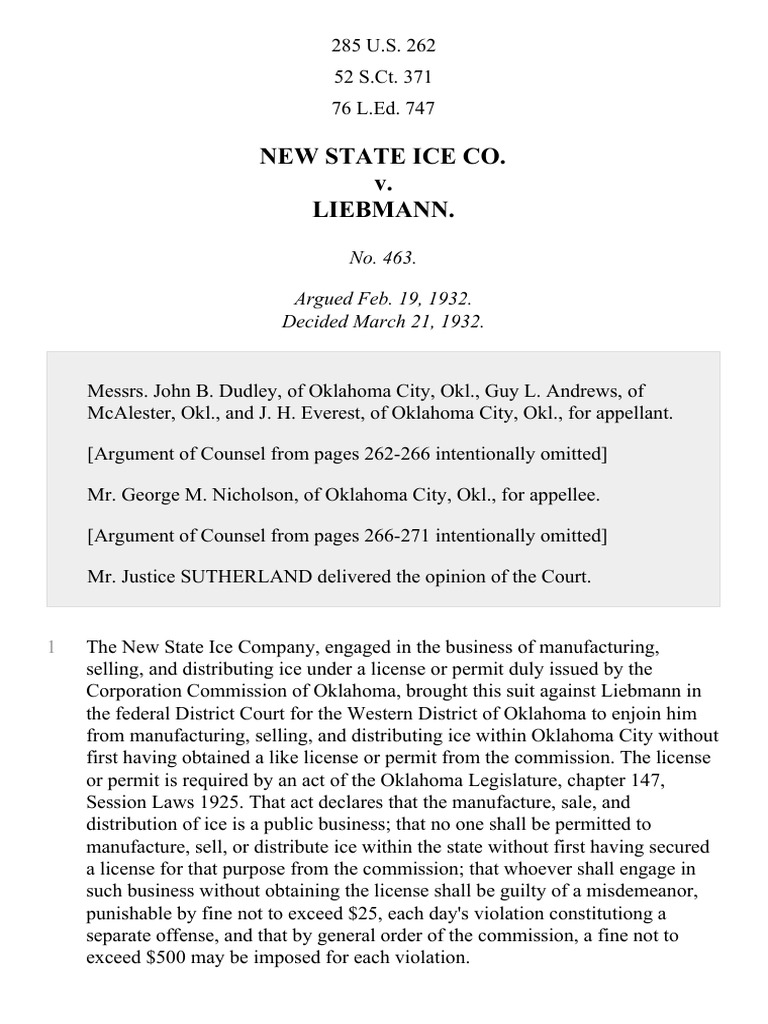 285 U.S. 262

52 S.Ct. 371

76 L.Ed. 747

NEW STATE ICE CO.
v.
LIEBMANN.

No. 463.

Argued Feb. 19, 1932.
Decided March 21, 1932.

Messrs. John B. Dudley, of Oklahoma City, Okl., Guy L. Andrews, of McAlester, Okl., and J. H. Everest, of Oklahoma City, Okl., for appellant.

[Argument of Counsel from pages 262-266 intentionally omitted]

Mr. George M. Nicholson, of Oklahoma City, Okl., for appellee.

[Argument of Counsel from pages 266-271 intentionally omitted]

Mr. Justice SUTHERLAND delivered the opinion of the Court.

1 The New State Ice Company, engaged in the business of manufacturing, selling, and distributing ice under a license or permit duly issued by the Corporation Commission of Oklahoma, brought this suit against Liebmann in the federal District Court for the Western District of Oklahoma to enjoin him from manufacturing, selling, and distributing ice within Oklahoma City without first having obtained a like license or permit from the commission. The license or permit is required by an act of the Oklahoma Legislature, chapter 147, Session Laws 1925. That act declares that the manufacture, sale, and distribution of ice is a public business; that no one shall be permitted to manufacture, sell, or distribute ice within the state without first having secured a license for that purpose from the commission; that whoever shall engage in such business without obtaining the license shall be guilty of a misdemeanor, punishable by fine not to exceed $25, each day's violation constitutiong a separate offense, and that by general order of the commission, a fine not to exceed $500 may be imposed for each violation.